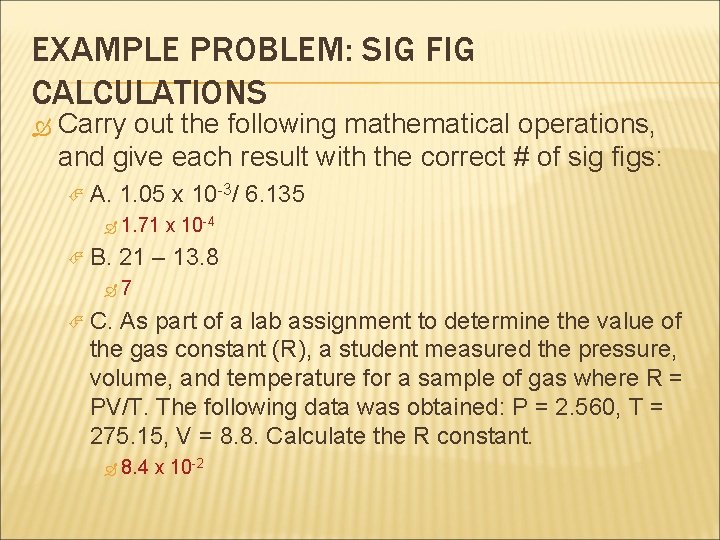 EXAMPLE PROBLEM: SIG FIG CALCULATIONS

Carry out the following mathematical operations, and give each result with the correct # of sig figs:

A. $1.05 \times 10^{-3} / 6.135$

$1.71 \times 10^{-4}$

B. 21 – 13.8

7

C. As part of a lab assignment to determine the value of the gas constant (R), a student measured the pressure, volume, and temperature for a sample of gas where R = PV/T. The following data was obtained: P = 2.560, T = 275.15, V = 8.8. Calculate the R constant.

$8.4 \times 10^{-2}$